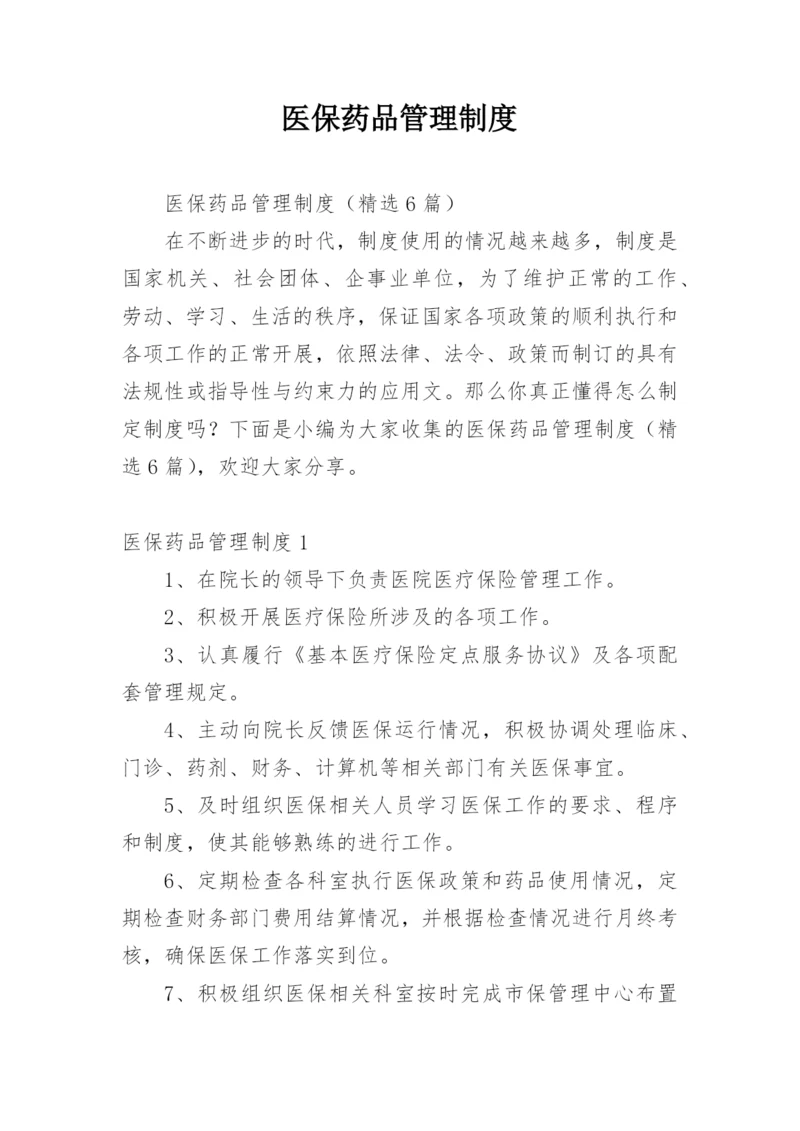 医保药品管理制度

医保药品管理制度（精选6篇）

在不断进步的时代，制度使用的情况越来越多，制度是国家机关、社会团体、企事业单位，为了维护正常的工作、劳动、学习、生活的秩序，保证国家各项政策的顺利执行和各项工作的正常开展，依照法律、法令、政策而制订的具有法规性或指导性与约束力的应用文。那么你真正懂得怎么制定制度吗？下面是小编为大家收集的医保药品管理制度（精选6篇），欢迎大家分享。

医保药品管理制度1

1、在院长的领导下负责医院医疗保险管理工作。

2、积极开展医疗保险所涉及的各项工作。

3、认真履行《基本医疗保险定点服务协议》及各项配套管理规定。

4、主动向院长反馈医保运行情况，积极协调处理临床、门诊、药剂、财务、计算机等相关部门有关医保事宜。

5、及时组织医保相关人员学习医保工作的要求、程序和制度，使其能够熟练的进行工作。

6、定期检查各科室执行医保政策和药品使用情况，定期检查财务部门费用结算情况，并根据检查情况进行月终考核，确保医保工作落实到位。

7、积极组织医保相关科室按时完成市保管理中心布置